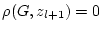 $\rho(G, z_{l+1}) = 0$